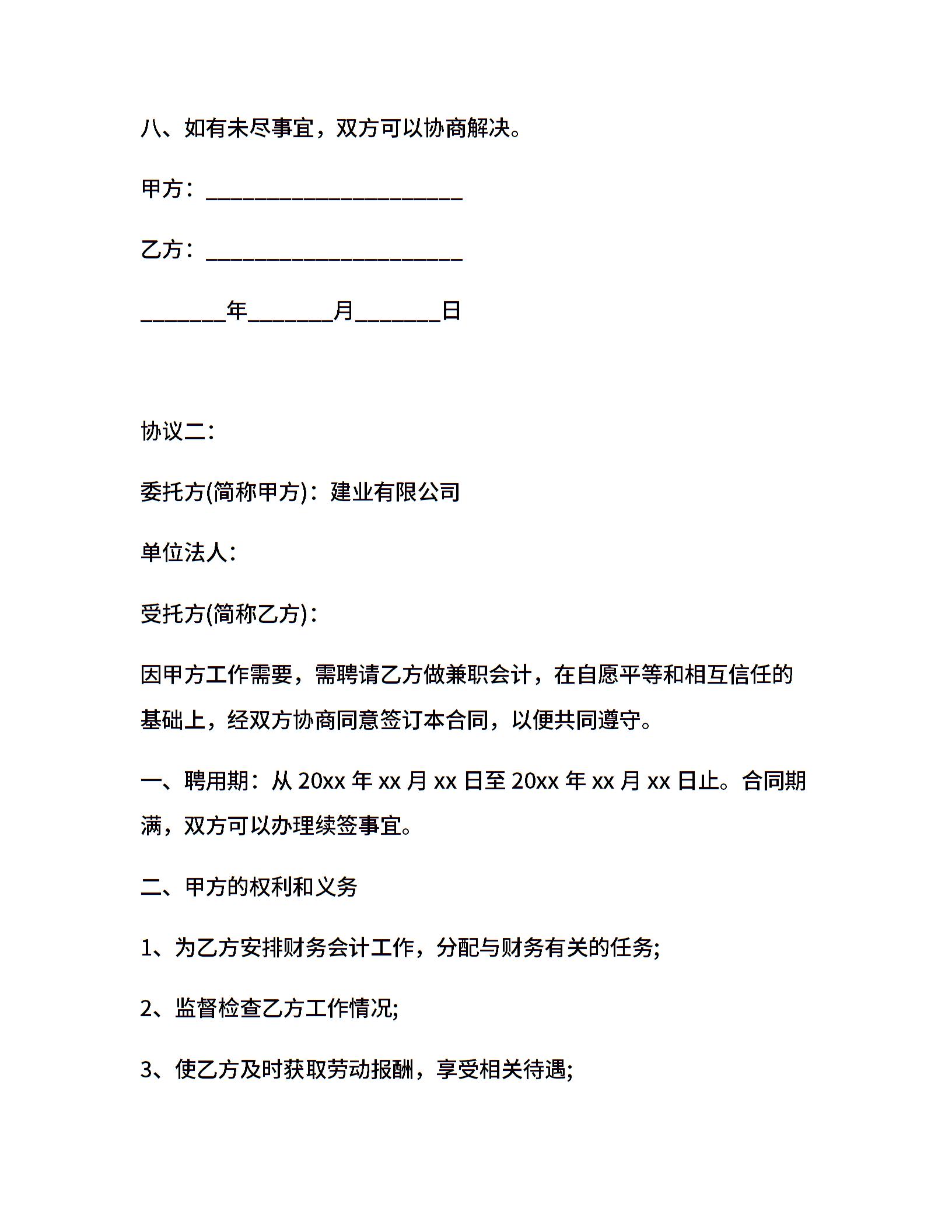 八、如有未尽事宜，双方可以协商解决。

甲方：______________________

乙方：______________________

_______年_______月_______日

协议二:

委托方(简称甲方)：建业有限公司

单位法人：

受托方(简称乙方)：

因甲方工作需要，需聘请乙方做兼职会计，在自愿平等和相互信任的基础上，经双方协商同意签订本合同，以便共同遵守。

一、聘用期：从 20xx 年 xx 月 xx 日至 20xx 年 xx 月 xx 日止。合同期满，双方可以办理续签事宜。

二、甲方的权利和义务

1、为乙方安排财务会计工作，分配与财务有关的任务;

2、监督检查乙方工作情况;

3、使乙方及时获取劳动报酬，享受相关待遇;